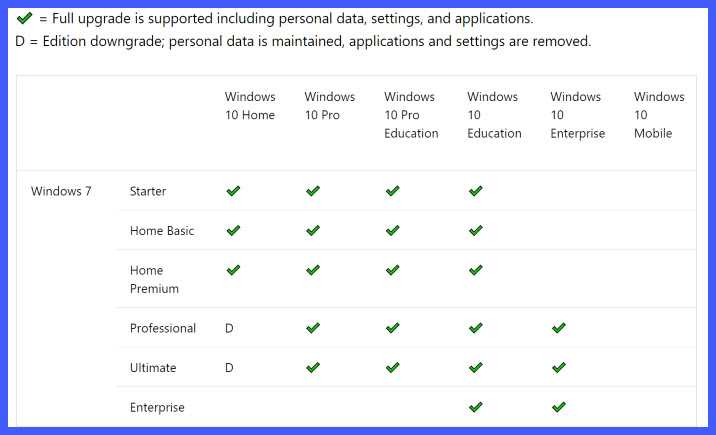 ✔ = Full upgrade is supported including personal data, settings, and applications.
D = Edition downgrade; personal data is maintained, applications and settings are removed.

| | | Windows 10 Home | Windows 10 Pro | Windows 10 Pro Education | Windows 10 Education | Windows 10 Enterprise | Windows 10 Mobile |
|---|---|---|---|---|---|---|---|
| Windows 7 | Starter | ✔ | ✔ | ✔ | ✔ | | |
| | Home Basic | ✔ | ✔ | ✔ | ✔ | | |
| | Home Premium | ✔ | ✔ | ✔ | ✔ | | |
| | Professional | D | ✔ | ✔ | ✔ | ✔ | |
| | Ultimate | D | ✔ | ✔ | ✔ | ✔ | |
| | Enterprise | | | | ✔ | ✔ | |